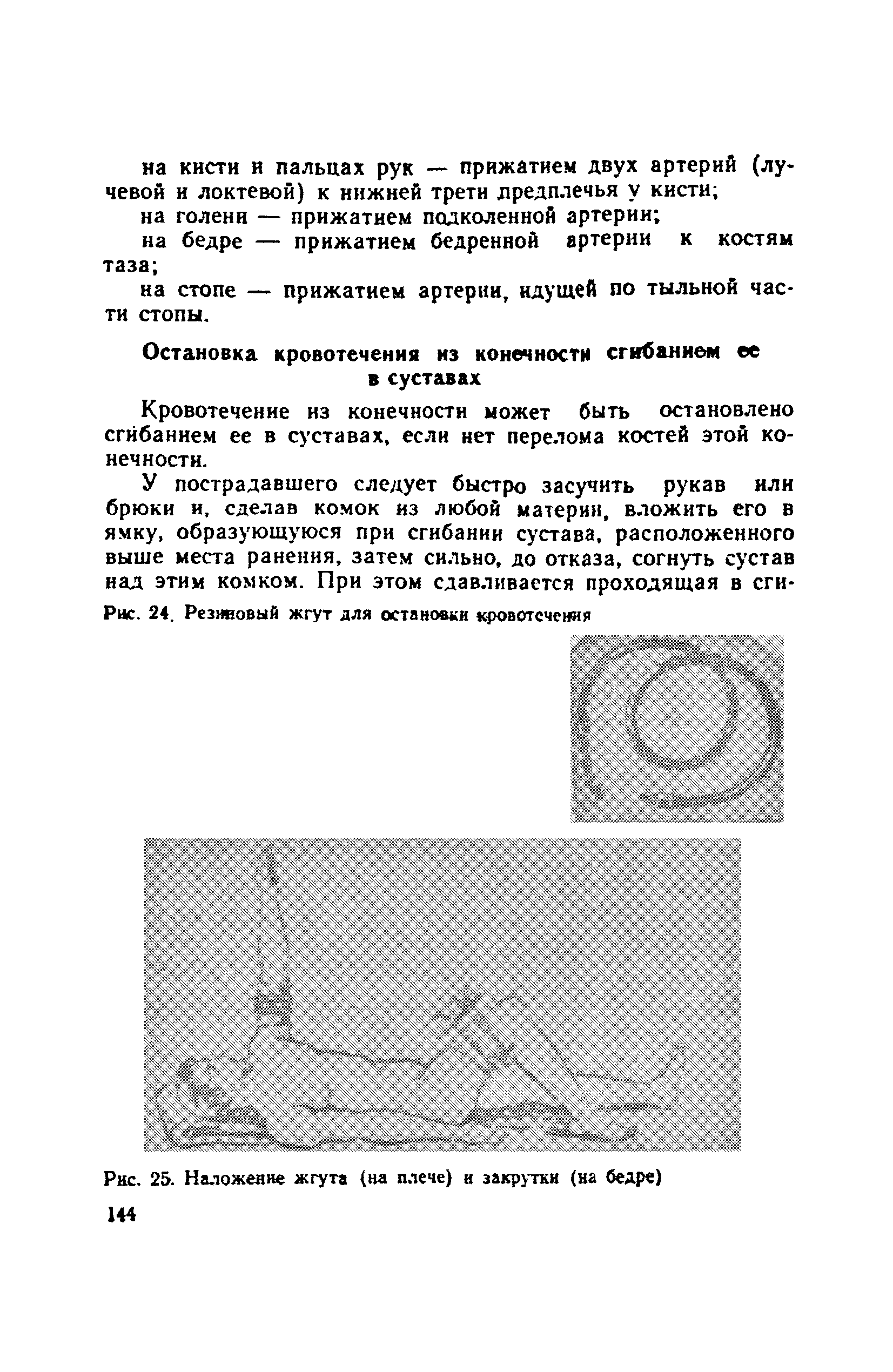 на кисти и пальцах рук — прижатием двух артерий (лучевой и локтевой) к нижней трети предплечья у кисти;

на голени — прижатием подколенной артерии;

на бедре — прижатием бедренной артерии к костям таза;

на стопе — прижатием артерии, идущей по тыльной части стопы.

Остановка кровотечения из конечности сгибанием ее в суставах

Кровотечение из конечности может быть остановлено сгибанием ее в суставах, если нет перелома костей этой конечности.

У пострадавшего следует быстро засучить рукав или брюки и, сделав комок из любой материи, вложить его в ямку, образующуюся при сгибании сустава, расположенного выше места ранения, затем сильно, до отказа, согнуть сустав над этим комком. При этом сдавливается проходящая в сги-

Рис. 24. Резиновый жгут для остановки кровотечения

Рис. 25. Наложение жгута (на плече) и закрутки (на бедре)

144